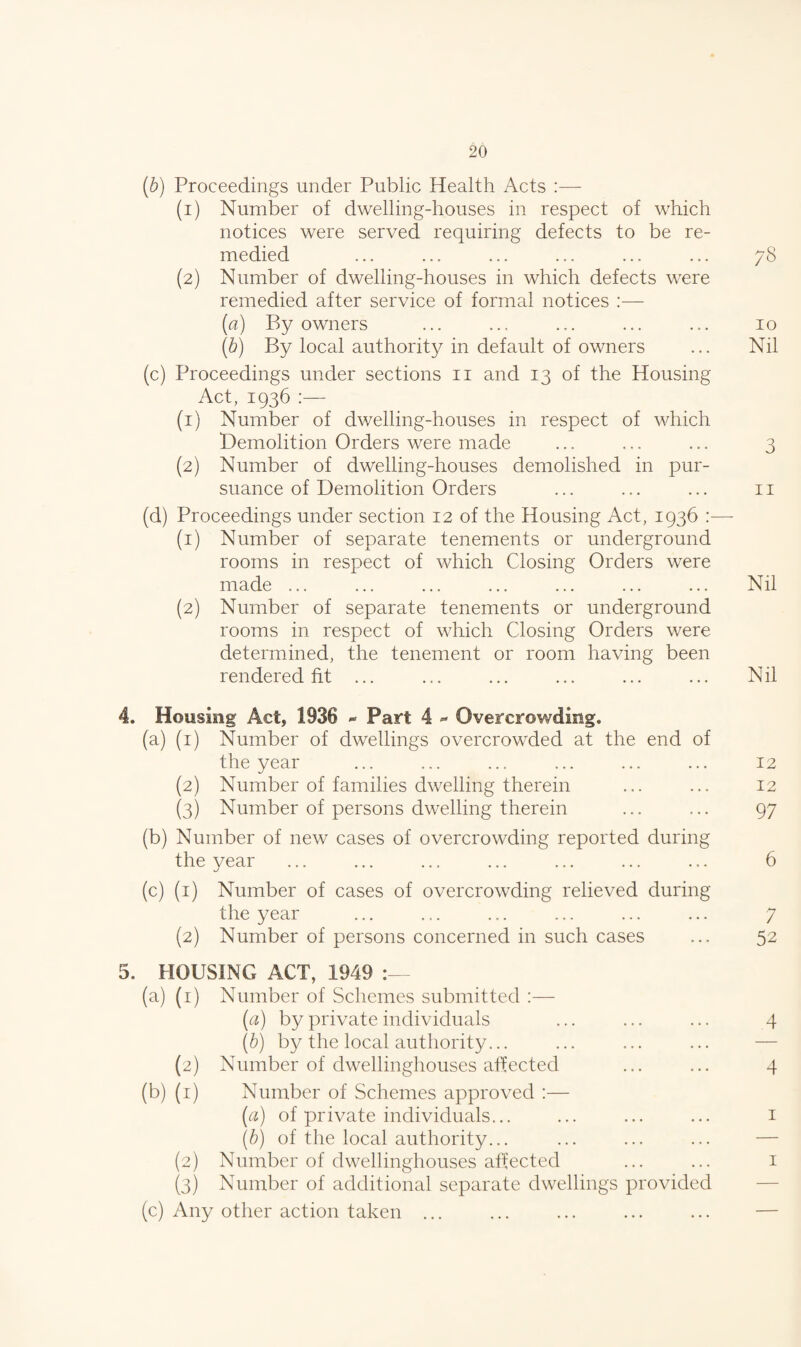 20

(b) Proceedings under Public Health Acts :—
(1) Number of dwelling-houses in respect of which notices were served requiring defects to be remedied ... ... ... ... ... ... 78
(2) Number of dwelling-houses in which defects were remedied after service of formal notices :—
(a) By owners ... ... ... ... ... 10
(b) By local authority in default of owners ... Nil
(c) Proceedings under sections 11 and 13 of the Housing Act, 1936 :—
(1) Number of dwelling-houses in respect of which Demolition Orders were made ... ... ... 3
(2) Number of dwelling-houses demolished in pursuance of Demolition Orders ... ... ... 11
(d) Proceedings under section 12 of the Housing Act, 1936 :—
(1) Number of separate tenements or underground rooms in respect of which Closing Orders were made ... ... ... ... ... ... ... Nil
(2) Number of separate tenements or underground rooms in respect of which Closing Orders were determined, the tenement or room having been rendered fit ... ... ... ... ... ... Nil

4. Housing Act, 1936 - Part 4 - Overcrowding.
(a) (1) Number of dwellings overcrowded at the end of the year ... ... ... ... ... ... 12
(2) Number of families dwelling therein ... ... 12
(3) Number of persons dwelling therein ... ... 97
(b) Number of new cases of overcrowding reported during the year ... ... ... ... ... ... ... 6
(c) (1) Number of cases of overcrowding relieved during the year ... ... ... ... ... ... 7
(2) Number of persons concerned in such cases ... 52

5. HOUSING ACT, 1949 :—
(a) (1) Number of Schemes submitted :—
(a) by private individuals ... ... ... 4
(b) by the local authority... ... ... ... —
(2) Number of dwellinghouses affected ... ... 4
(b) (1) Number of Schemes approved :—
(a) of private individuals... ... ... ... 1
(b) of the local authority... ... ... ... —
(2) Number of dwellinghouses affected ... ... 1
(3) Number of additional separate dwellings provided —
(c) Any other action taken ... ... ... ... ... —